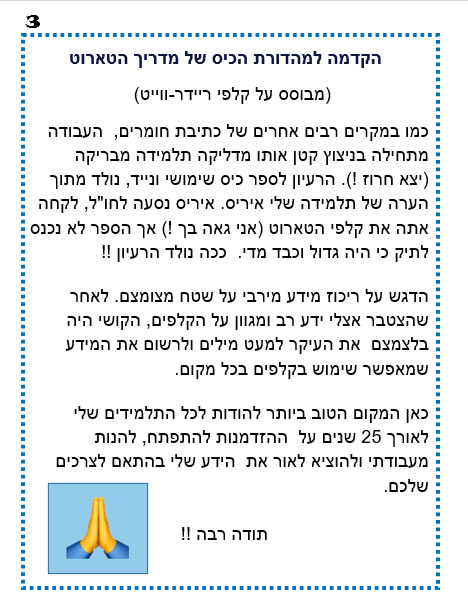 3

הקדמה למהדורת הכיס של מדריך הטארוט

(מבוסס על קלפי ריידר-ווייט)

כמו במקרים רבים אחרים של כתיבת חומרים, העבודה מתחילה בניצוץ קטן אותו מדליקה תלמידה מבריקה (יצא חרוז !). הרעיון לספר כיס שימושי ונייד, נולד מתוך הערה של תלמידה שלי איריס. איריס נסעה לחו"ל, לקחה אתה את קלפי הטארוט (אני גאה בך !) אך הספר לא נכנס לתיק כי היה גדול וכבד מדי. ככה נולד הרעיון !!

הדגש על ריכוז מידע מירבי על שטח מצומצם. לאחר שהצטבר אצלי ידע רב ומגוון על הקלפים, הקושי היה בלצמצם את העיקר למעט מילים ולרשום את המידע שמאפשר שימוש בקלפים בכל מקום.

כאן המקום הטוב ביותר להודות לכל התלמידים שלי לאורך 25 שנים על ההזדמנות להתפתח, להנות מעבודתי ולהוציא לאור את הידע שלי בהתאם לצרכים שלכם.

תודה רבה !!